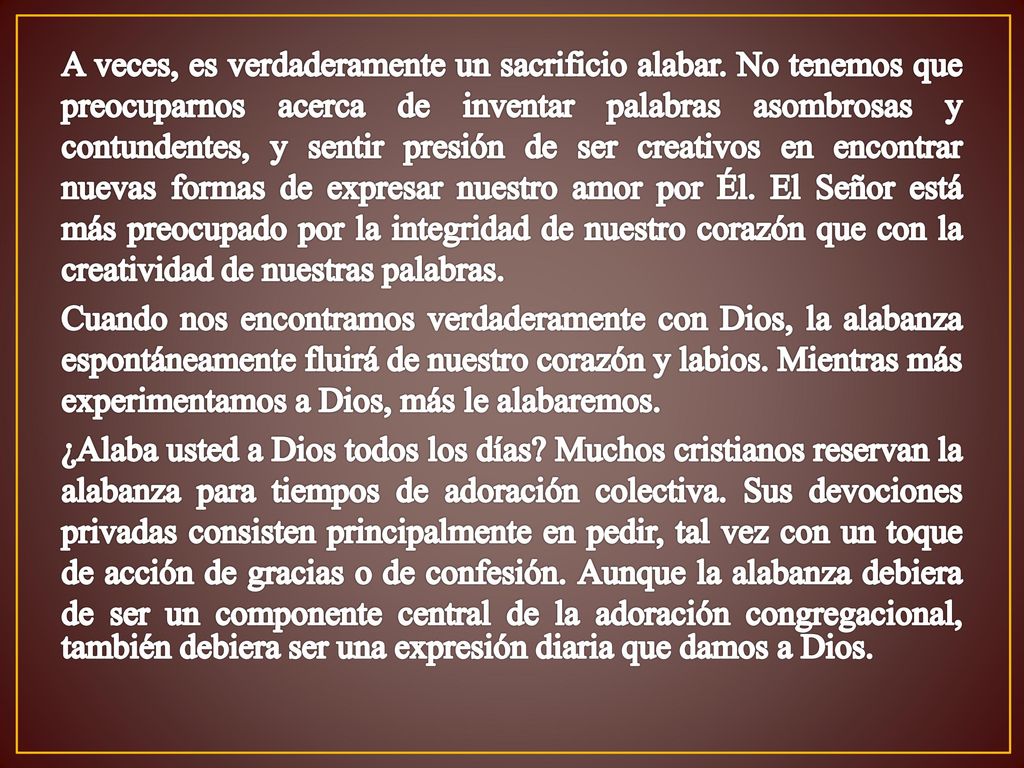 A veces, es verdaderamente un sacrificio alabar. No tenemos que preocuparnos acerca de inventar palabras asombrosas y contundentes, y sentir presión de ser creativos en encontrar nuevas formas de expresar nuestro amor por Él. El Señor está más preocupado por la integridad de nuestro corazón que con la creatividad de nuestras palabras.

Cuando nos encontramos verdaderamente con Dios, la alabanza espontáneamente fluirá de nuestro corazón y labios. Mientras más experimentamos a Dios, más le alabaremos.

¿Alaba usted a Dios todos los días? Muchos cristianos reservan la alabanza para tiempos de adoración colectiva. Sus devociones privadas consisten principalmente en pedir, tal vez con un toque de acción de gracias o de confesión. Aunque la alabanza debiera de ser un componente central de la adoración congregacional, también debiera ser una expresión diaria que damos a Dios.